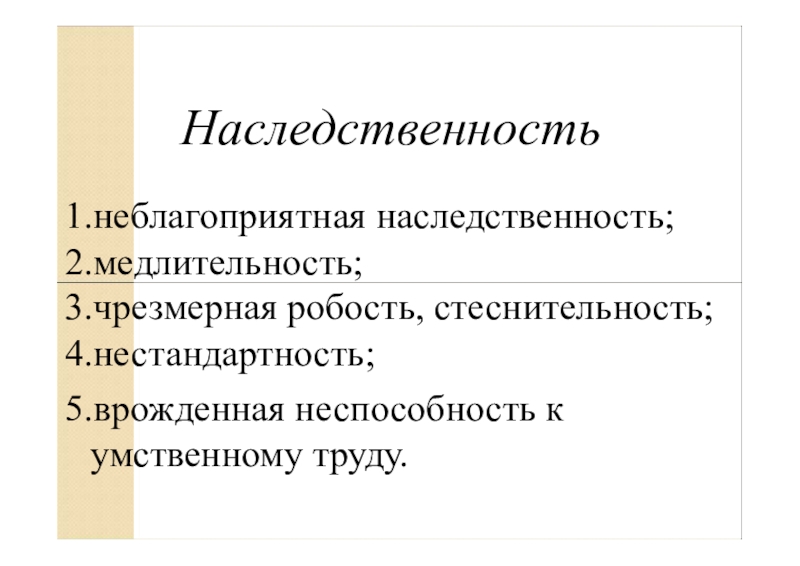 Наследственность

1.неблагоприятная наследственность;
2.медлительность;
3.чрезмерная робость, стеснительность;
4.нестандартность;
5.врожденная неспособность к умственному труду.